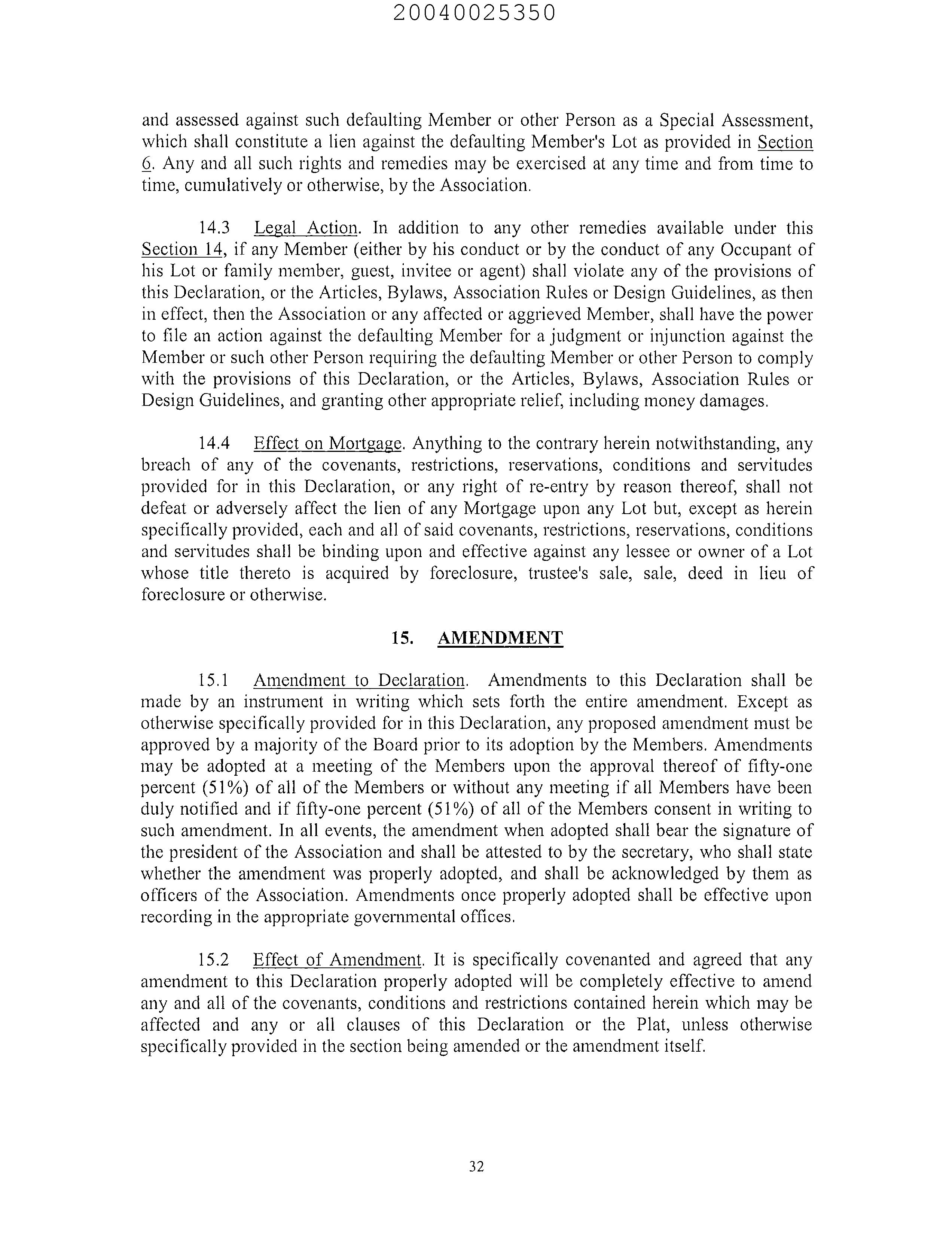 20040025350

and assessed against such defaulting Member or other Person as a Special Assessment, which shall constitute a lien against the defaulting Member's Lot as provided in Section 6. Any and all such rights and remedies may be exercised at any time and from time to time, cumulatively or otherwise, by the Association.

14.3 Legal Action. In addition to any other remedies available under this Section 14, if any Member (either by his conduct or by the conduct of any Occupant of his Lot or family member, guest, invitee or agent) shall violate any of the provisions of this Declaration, or the Articles, Bylaws, Association Rules or Design Guidelines, as then in effect, then the Association or any affected or aggrieved Member, shall have the power to file an action against the defaulting Member for a judgment or injunction against the Member or such other Person requiring the defaulting Member or other Person to comply with the provisions of this Declaration, or the Articles, Bylaws, Association Rules or Design Guidelines, and granting other appropriate relief, including money damages.

14.4 Effect on Mortgage. Anything to the contrary herein notwithstanding, any breach of any of the covenants, restrictions, reservations, conditions and servitudes provided for in this Declaration, or any right of re-entry by reason thereof, shall not defeat or adversely affect the lien of any Mortgage upon any Lot but, except as herein specifically provided, each and all of said covenants, restrictions, reservations, conditions and servitudes shall be binding upon and effective against any lessee or owner of a Lot whose title thereto is acquired by foreclosure, trustee's sale, sale, deed in lieu of foreclosure or otherwise.

15. AMENDMENT

15.1 Amendment to Declaration. Amendments to this Declaration shall be made by an instrument in writing which sets forth the entire amendment. Except as otherwise specifically provided for in this Declaration, any proposed amendment must be approved by a majority of the Board prior to its adoption by the Members. Amendments may be adopted at a meeting of the Members upon the approval thereof of fifty-one percent (51%) of all of the Members or without any meeting if all Members have been duly notified and if fifty-one percent (51%) of all of the Members consent in writing to such amendment. In all events, the amendment when adopted shall bear the signature of the president of the Association and shall be attested to by the secretary, who shall state whether the amendment was properly adopted, and shall be acknowledged by them as officers of the Association. Amendments once properly adopted shall be effective upon recording in the appropriate governmental offices.

15.2 Effect of Amendment. It is specifically covenanted and agreed that any amendment to this Declaration properly adopted will be completely effective to amend any and all of the covenants, conditions and restrictions contained herein which may be affected and any or all clauses of this Declaration or the Plat, unless otherwise specifically provided in the section being amended or the amendment itself.

32